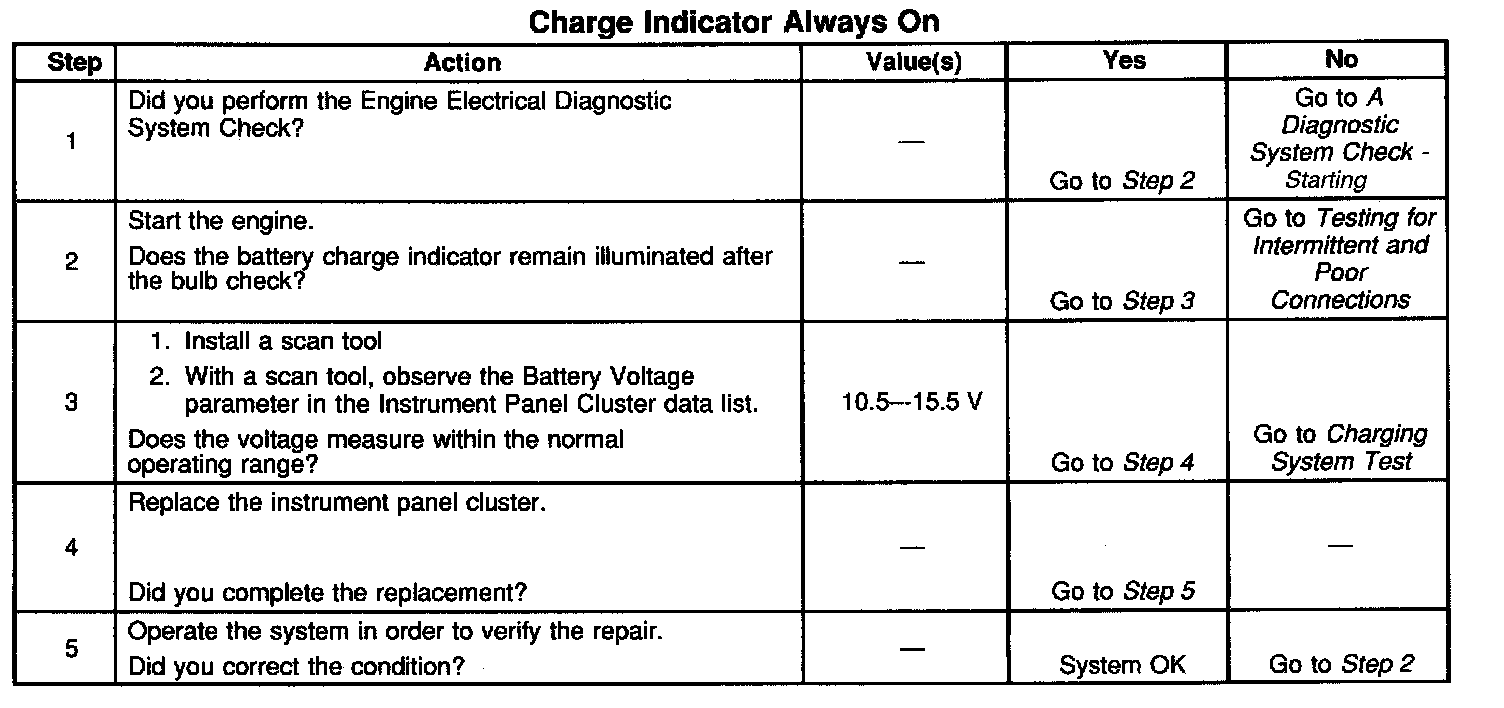 Charge Indicator Always On

| Step | Action | Value(s) | Yes | No |
|---|---|---|---|---|
| 1 | Did you perform the Engine Electrical Diagnostic System Check? | — | Go to Step 2 | Go to A Diagnostic System Check - Starting |
| 2 | Start the engine. Does the battery charge indicator remain illuminated after the bulb check? | — | Go to Step 3 | Go to Testing for Intermittent and Poor Connections |
| 3 | 1. Install a scan tool 2. With a scan tool, observe the Battery Voltage parameter in the Instrument Panel Cluster data list. Does the voltage measure within the normal operating range? | 10.5—15.5 V | Go to Step 4 | Go to Charging System Test |
| 4 | Replace the instrument panel cluster. Did you complete the replacement? | — | Go to Step 5 | — |
| 5 | Operate the system in order to verify the repair. Did you correct the condition? | — | System OK | Go to Step 2 |